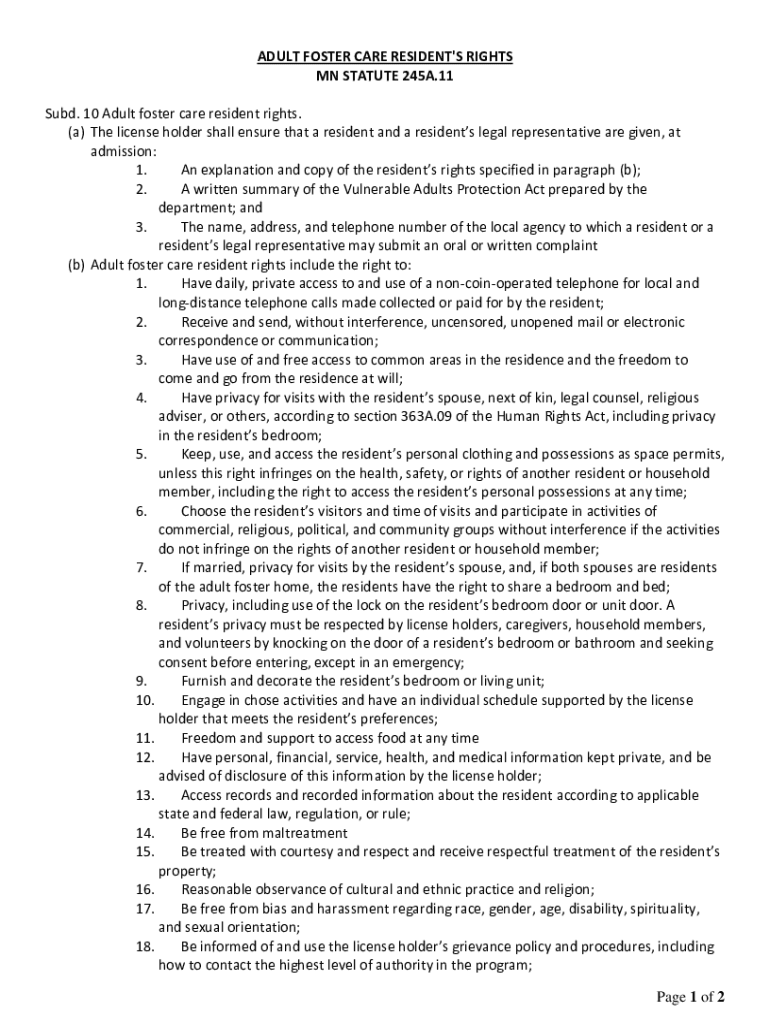 ADULT FOSTER CARE RESIDENT'S RIGHTS
MN STATUTE 245A.11

Subd. 10 Adult foster care resident rights.
(a) The license holder shall ensure that a resident and a resident's legal representative are given, at admission:
1. An explanation and copy of the resident's rights specified in paragraph (b);
2. A written summary of the Vulnerable Adults Protection Act prepared by the department; and
3. The name, address, and telephone number of the local agency to which a resident or a resident's legal representative may submit an oral or written complaint
(b) Adult foster care resident rights include the right to:
1. Have daily, private access to and use of a non-coin-operated telephone for local and long-distance telephone calls made collected or paid for by the resident;
2. Receive and send, without interference, uncensored, unopened mail or electronic correspondence or communication;
3. Have use of and free access to common areas in the residence and the freedom to come and go from the residence at will;
4. Have privacy for visits with the resident's spouse, next of kin, legal counsel, religious adviser, or others, according to section 363A.09 of the Human Rights Act, including privacy in the resident's bedroom;
5. Keep, use, and access the resident's personal clothing and possessions as space permits, unless this right infringes on the health, safety, or rights of another resident or household member, including the right to access the resident's personal possessions at any time;
6. Choose the resident's visitors and time of visits and participate in activities of commercial, religious, political, and community groups without interference if the activities do not infringe on the rights of another resident or household member;
7. If married, privacy for visits by the resident's spouse, and, if both spouses are residents of the adult foster home, the residents have the right to share a bedroom and bed;
8. Privacy, including use of the lock on the resident's bedroom door or unit door. A resident's privacy must be respected by license holders, caregivers, household members, and volunteers by knocking on the door of a resident's bedroom or bathroom and seeking consent before entering, except in an emergency;
9. Furnish and decorate the resident's bedroom or living unit;
10. Engage in chose activities and have an individual schedule supported by the license holder that meets the resident's preferences;
11. Freedom and support to access food at any time
12. Have personal, financial, service, health, and medical information kept private, and be advised of disclosure of this information by the license holder;
13. Access records and recorded information about the resident according to applicable state and federal law, regulation, or rule;
14. Be free from maltreatment
15. Be treated with courtesy and respect and receive respectful treatment of the resident's property;
16. Reasonable observance of cultural and ethnic practice and religion;
17. Be free from bias and harassment regarding race, gender, age, disability, spirituality, and sexual orientation;
18. Be informed of and use the license holder's grievance policy and procedures, including how to contact the highest level of authority in the program;

Page 1 of 2